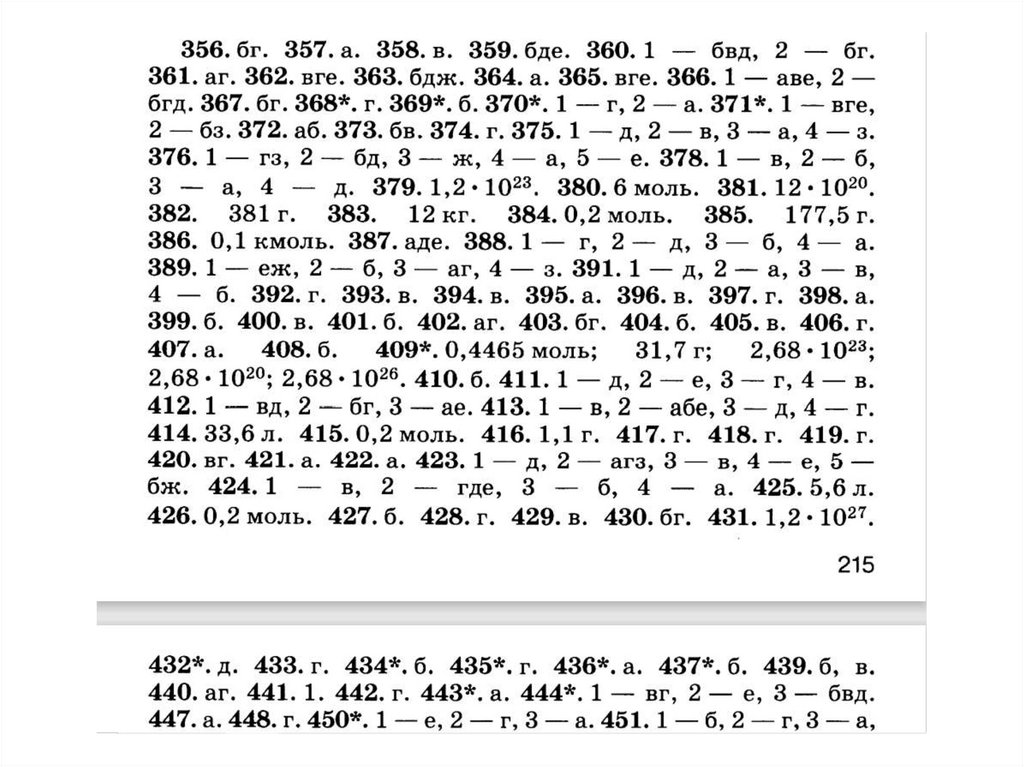 356. бг. 357. а. 358. в. 359. бде. 360. 1 — бвд, 2 — бг. 361. аг. 362. вге. 363. бдж. 364. а. 365. вге. 366. 1 — аве, 2 — бгд. 367. бг. 368*. г. 369*. б. 370*. 1 — г, 2 — а. 371*. 1 — вге, 2 — бз. 372. аб. 373. бв. 374. г. 375. 1 — д, 2 — в, 3 — а, 4 — з. 376. 1 — гз, 2 — бд, 3 — ж, 4 — а, 5 — е. 378. 1 — в, 2 — б, 3 — а, 4 — д. 379. $1,2 \cdot 10^{23}$. 380. 6 моль. 381. $12 \cdot 10^{20}$. 382. 381 г. 383. 12 кг. 384. 0,2 моль. 385. 177,5 г. 386. 0,1 кмоль. 387. аде. 388. 1 — г, 2 — д, 3 — б, 4 — а. 389. 1 — еж, 2 — б, 3 — аг, 4 — з. 391. 1 — д, 2 — а, 3 — в, 4 — б. 392. г. 393. в. 394. в. 395. а. 396. в. 397. г. 398. а. 399. б. 400. в. 401. б. 402. аг. 403. бг. 404. б. 405. в. 406. г. 407. а. 408. б. 409*. 0,4465 моль; 31,7 г; $2,68 \cdot 10^{23}$; $2,68 \cdot 10^{20}$; $2,68 \cdot 10^{26}$. 410. б. 411. 1 — д, 2 — е, 3 — г, 4 — в. 412. 1 — вд, 2 — бг, 3 — ае. 413. 1 — в, 2 — абе, 3 — д, 4 — г. 414. 33,6 л. 415. 0,2 моль. 416. 1,1 г. 417. г. 418. г. 419. г. 420. вг. 421. а. 422. а. 423. 1 — д, 2 — агз, 3 — в, 4 — е, 5 — бж. 424. 1 — в, 2 — где, 3 — б, 4 — а. 425. 5,6 л. 426. 0,2 моль. 427. б. 428. г. 429. в. 430. бг. 431. $1,2 \cdot 10^{27}$.

215

432*. д. 433. г. 434*. б. 435*. г. 436*. а. 437*. б. 439. б, в. 440. аг. 441. 1. 442. г. 443*. а. 444*. 1 — вг, 2 — е, 3 — бвд. 447. а. 448. г. 450*. 1 — е, 2 — г, 3 — а. 451. 1 — б, 2 — г, 3 — а,